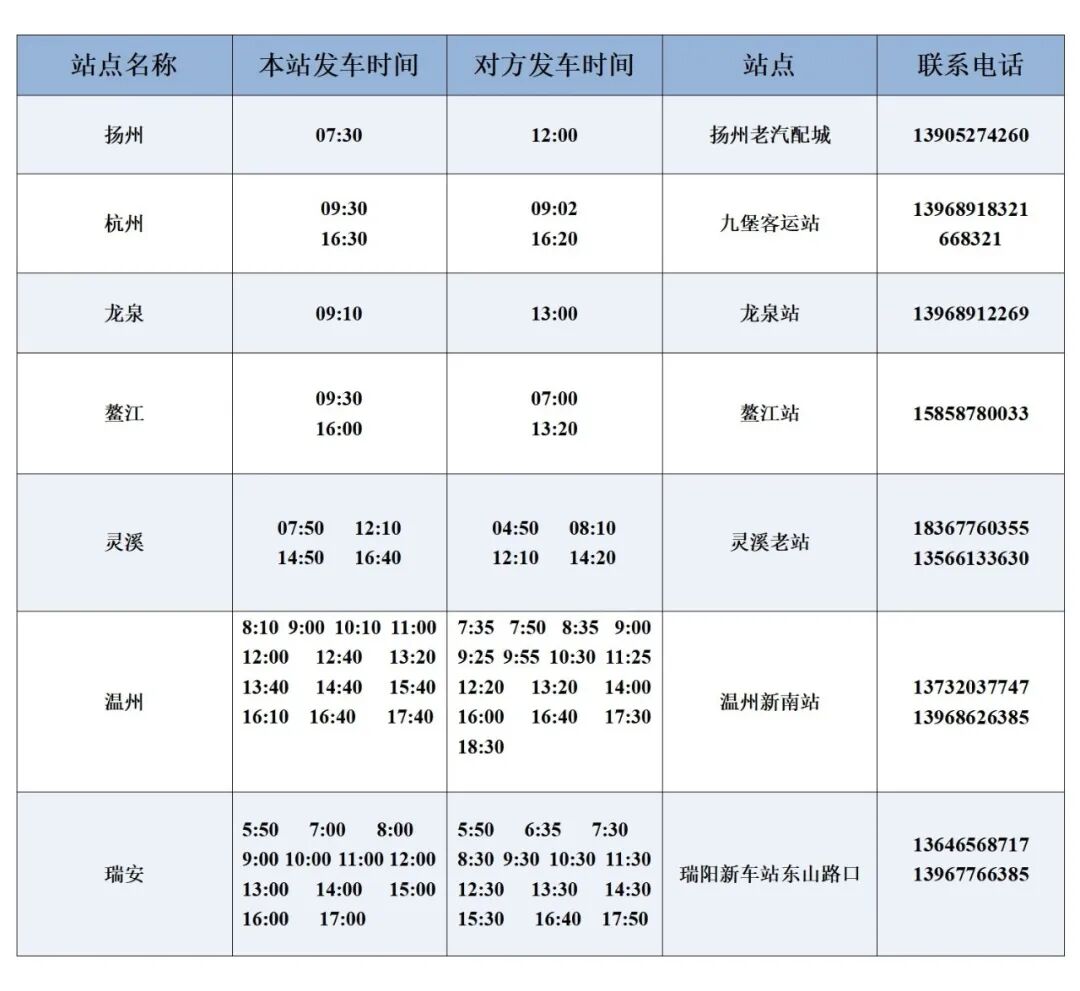 | 站点名称 | 本站发车时间 | 对方发车时间 | 站点 | 联系电话 |
|---|---|---|---|---|
| 扬州 | 07:30 | 12:00 | 扬州老汽配城 | 13905274260 |
| 杭州 | 09:30 16:30 | 09:02 16:20 | 九堡客运站 | 13968918321 668321 |
| 龙泉 | 09:10 | 13:00 | 龙泉站 | 13968912269 |
| 鳌江 | 09:30 16:00 | 07:00 13:20 | 鳌江站 | 15858780033 |
| 灵溪 | 07:50 12:10 14:50 16:40 | 04:50 08:10 12:10 14:20 | 灵溪老站 | 18367760355 13566133630 |
| 温州 | 8:10 9:00 10:10 11:00 12:00 12:40 13:20 13:40 14:40 15:40 16:10 16:40 17:40 | 7:35 7:50 8:35 9:00 9:25 9:55 10:30 11:25 12:20 13:20 14:00 16:00 16:40 17:30 18:30 | 温州新南站 | 13732037747 13968626385 |
| 瑞安 | 5:50 7:00 8:00 9:00 10:00 11:00 12:00 13:00 14:00 15:00 16:00 17:00 | 5:50 6:35 7:30 8:30 9:30 10:30 11:30 12:30 13:30 14:30 15:30 16:40 17:50 | 瑞阳新车站东山路口 | 13646568717 13967766385 |